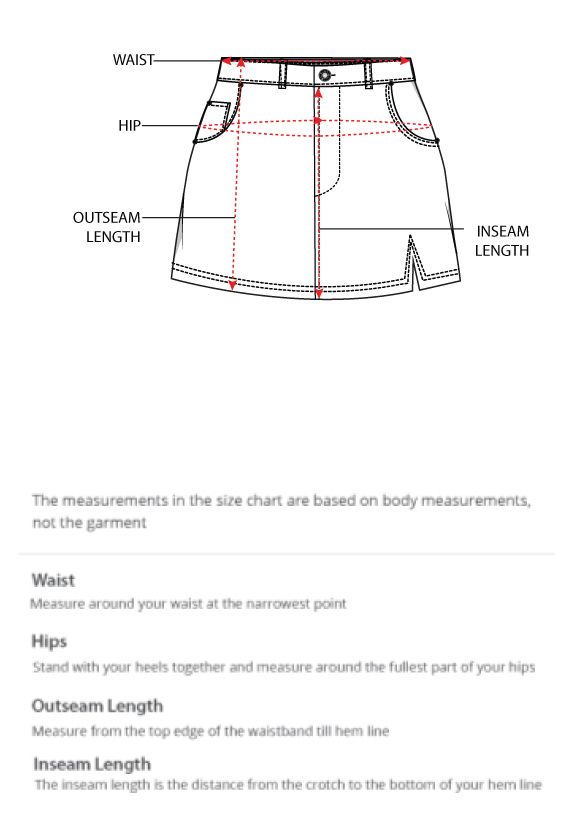 WAIST

HIP

OUTSEAM LENGTH

INSEAM LENGTH

The measurements in the size chart are based on body measurements, not the garment

Waist
Measure around your waist at the narrowest point

Hips
Stand with your heels together and measure around the fullest part of your hips

Outseam Length
Measure from the top edge of the waistband till hem line

Inseam Length
The inseam length is the distance from the crotch to the bottom of your hem line